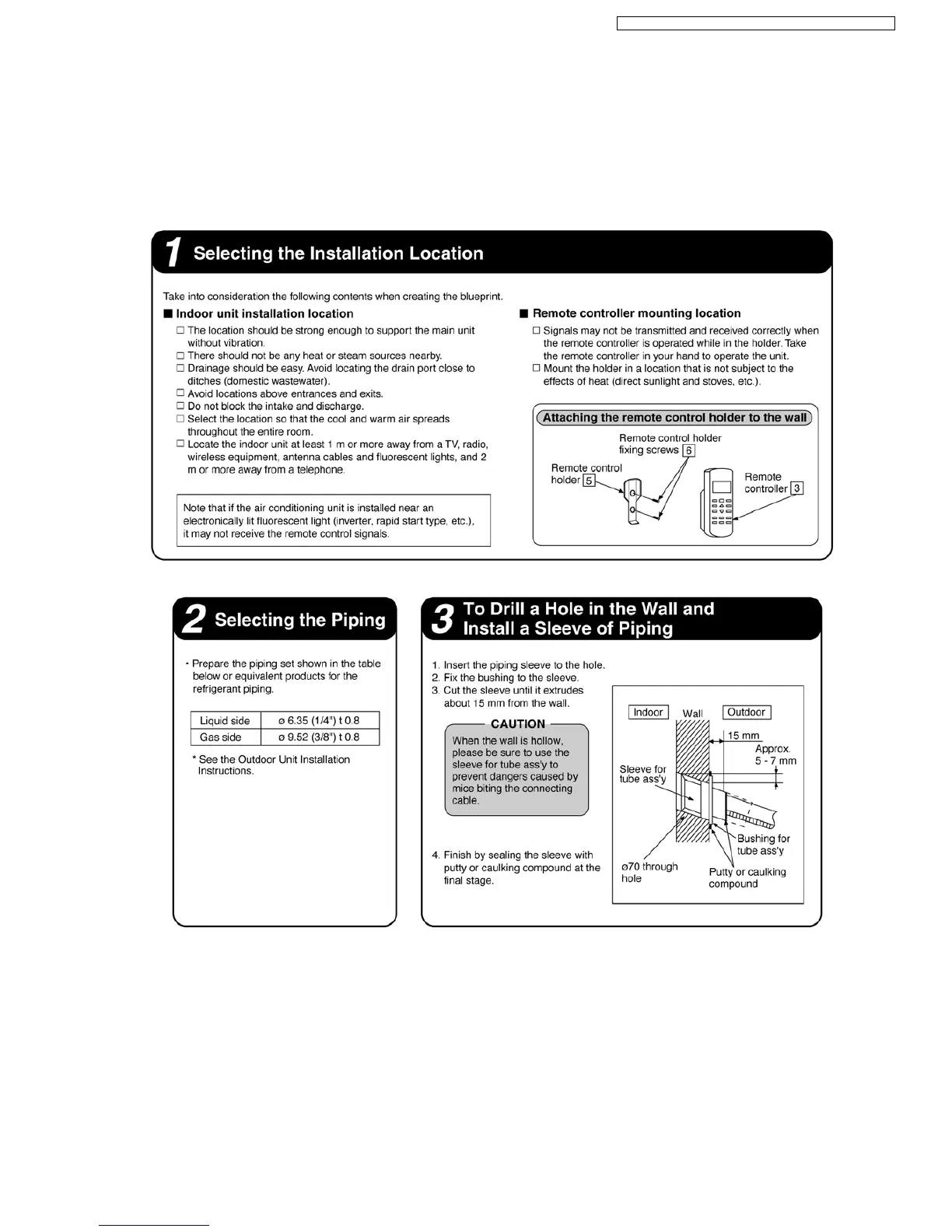 1 Selecting the Installation Location

Take into consideration the following contents when creating the blueprint.

■ Indoor unit installation location

□ The location should be strong enough to support the main unit without vibration.
□ There should not be any heat or steam sources nearby.
□ Drainage should be easy. Avoid locating the drain port close to ditches (domestic wastewater).
□ Avoid locations above entrances and exits.
□ Do not block the intake and discharge.
□ Select the location so that the cool and warm air spreads throughout the entire room.
□ Locate the indoor unit at least 1 m or more away from a TV, radio, wireless equipment, antenna cables and fluorescent lights, and 2 m or more away from a telephone.

Note that if the air conditioning unit is installed near an electronically lit fluorescent light (inverter, rapid start type, etc.), it may not receive the remote control signals.

■ Remote controller mounting location

□ Signals may not be transmitted and received correctly when the remote controller is operated while in the holder. Take the remote controller in your hand to operate the unit.
□ Mount the holder in a location that is not subject to the effects of heat (direct sunlight and stoves, etc.).

Attaching the remote control holder to the wall

Remote control holder fixing screws 6
Remote control holder 5
Remote controller 3

2 Selecting the Piping

• Prepare the piping set shown in the table below or equivalent products for the refrigerant piping.

| Liquid side | ø 6.35 (1/4") t 0.8 |
|---|---|
| Gas side | ø 9.52 (3/8") t 0.8 |

* See the Outdoor Unit Installation Instructions.

3 To Drill a Hole in the Wall and Install a Sleeve of Piping

1. Insert the piping sleeve to the hole.
2. Fix the bushing to the sleeve.
3. Cut the sleeve until it extrudes about 15 mm from the wall.

CAUTION
When the wall is hollow, please be sure to use the sleeve for tube ass'y to prevent dangers caused by mice biting the connecting cable.

4. Finish by sealing the sleeve with putty or caulking compound at the final stage.

Indoor
Wall
Outdoor
15 mm
Approx. 5 - 7 mm
Sleeve for tube ass'y
Bushing for tube ass'y
ø70 through hole
Putty or caulking compound